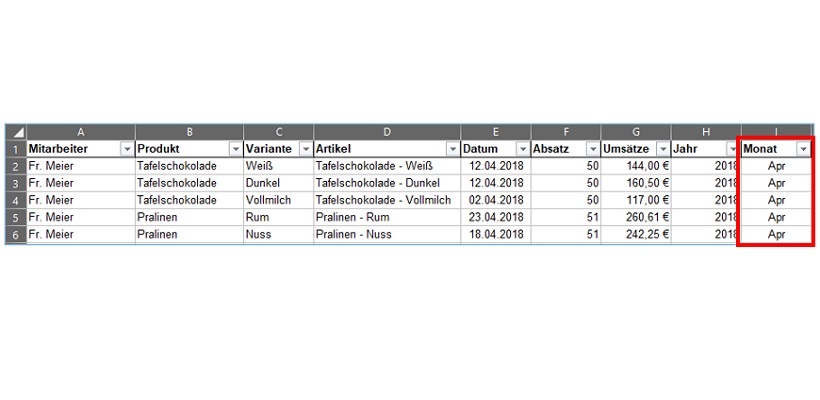 | | A | B | C | D | E | F | G | H | I |
|---|---|---|---|---|---|---|---|---|---|
| 1 | Mitarbeiter | Produkt | Variante | Artikel | Datum | Absatz | Umsätze | Jahr | Monat |
| 2 | Fr. Meier | Tafelschokolade | Weiß | Tafelschokolade - Weiß | 12.04.2018 | 50 | 144,00 € | 2018 | Apr |
| 3 | Fr. Meier | Tafelschokolade | Dunkel | Tafelschokolade - Dunkel | 12.04.2018 | 50 | 160,50 € | 2018 | Apr |
| 4 | Fr. Meier | Tafelschokolade | Vollmilch | Tafelschokolade - Vollmilch | 02.04.2018 | 50 | 117,00 € | 2018 | Apr |
| 5 | Fr. Meier | Pralinen | Rum | Pralinen - Rum | 23.04.2018 | 51 | 260,61 € | 2018 | Apr |
| 6 | Fr. Meier | Pralinen | Nuss | Pralinen - Nuss | 18.04.2018 | 51 | 242,25 € | 2018 | Apr |